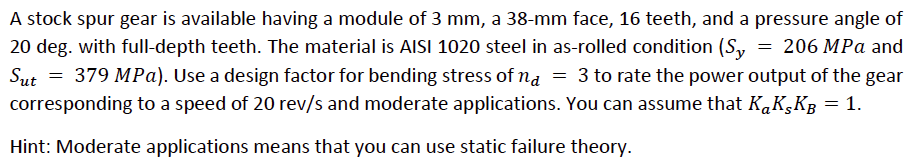 A stock spur gear is available having a module of 3 mm, a 38-mm face, 16 teeth, and a pressure angle of 20 deg. with full-depth teeth. The material is AISI 1020 steel in as-rolled condition ($S_y = 206\ MPa$ and $S_{ut} = 379\ MPa$). Use a design factor for bending stress of $n_d = 3$ to rate the power output of the gear corresponding to a speed of 20 rev/s and moderate applications. You can assume that $K_a K_s K_B = 1$.

Hint: Moderate applications means that you can use static failure theory.